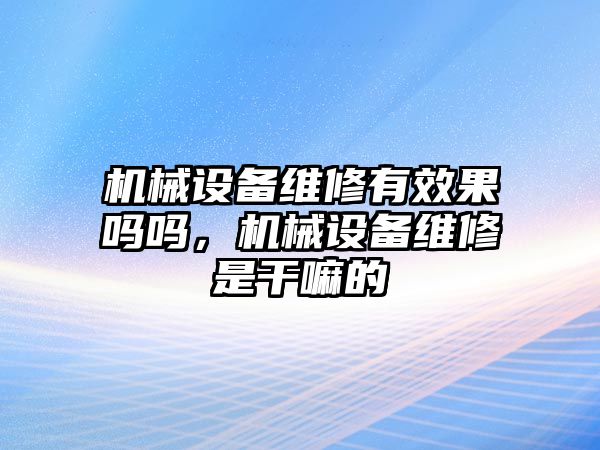 机械设备维修有效果吗吗，机械设备维修是干嘛的